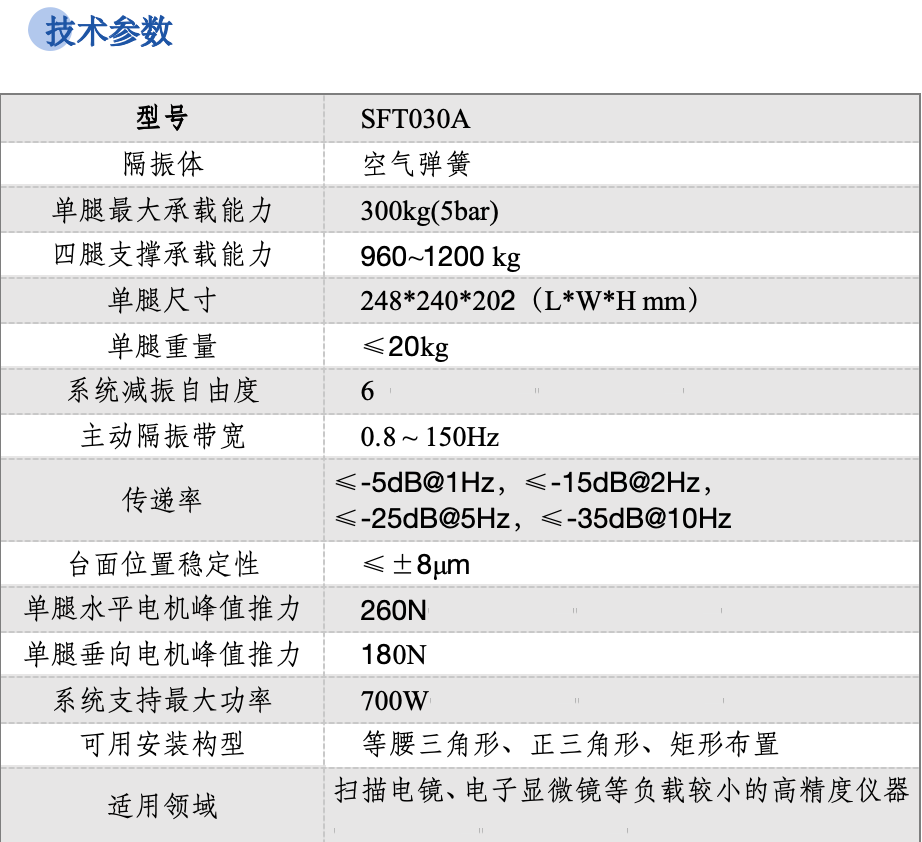 技术参数

| 型号 | SFT030A |
|---|---|
| 隔振体 | 空气弹簧 |
| 单腿最大承载能力 | 300kg(5bar) |
| 四腿支撑承载能力 | 960~1200 kg |
| 单腿尺寸 | 248*240*202（L*W*H mm） |
| 单腿重量 | ≤20kg |
| 系统减振自由度 | 6 |
| 主动隔振带宽 | 0.8～150Hz |
| 传递率 | ≤-5dB@1Hz，≤-15dB@2Hz，≤-25dB@5Hz，≤-35dB@10Hz |
| 台面位置稳定性 | ≤±8μm |
| 单腿水平电机峰值推力 | 260N |
| 单腿垂向电机峰值推力 | 180N |
| 系统支持最大功率 | 700W |
| 可用安装构型 | 等腰三角形、正三角形、矩形布置 |
| 适用领域 | 扫描电镜、电子显微镜等负载较小的高精度仪器 |